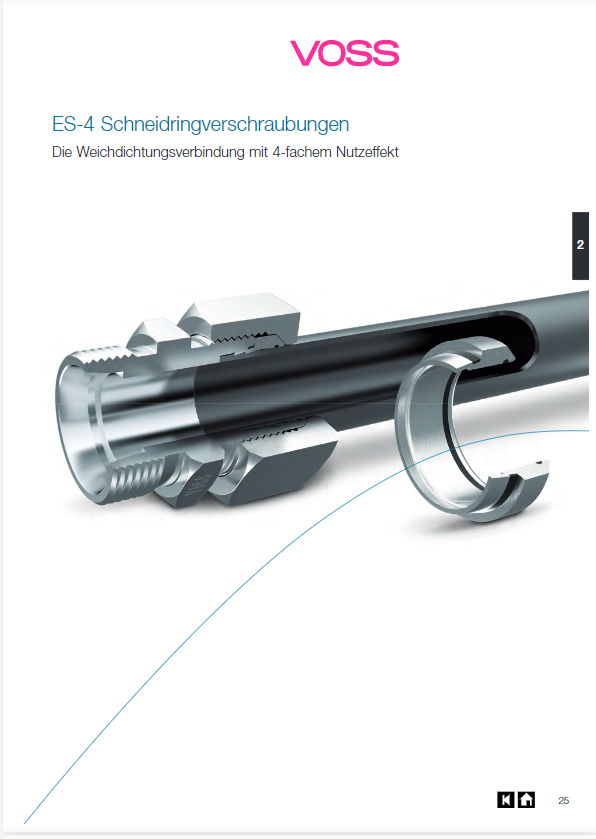 VOSS

ES-4 Schneidringverschraubungen

Die Weichdichtungsverbindung mit 4-fachem Nutzeffekt

2

25